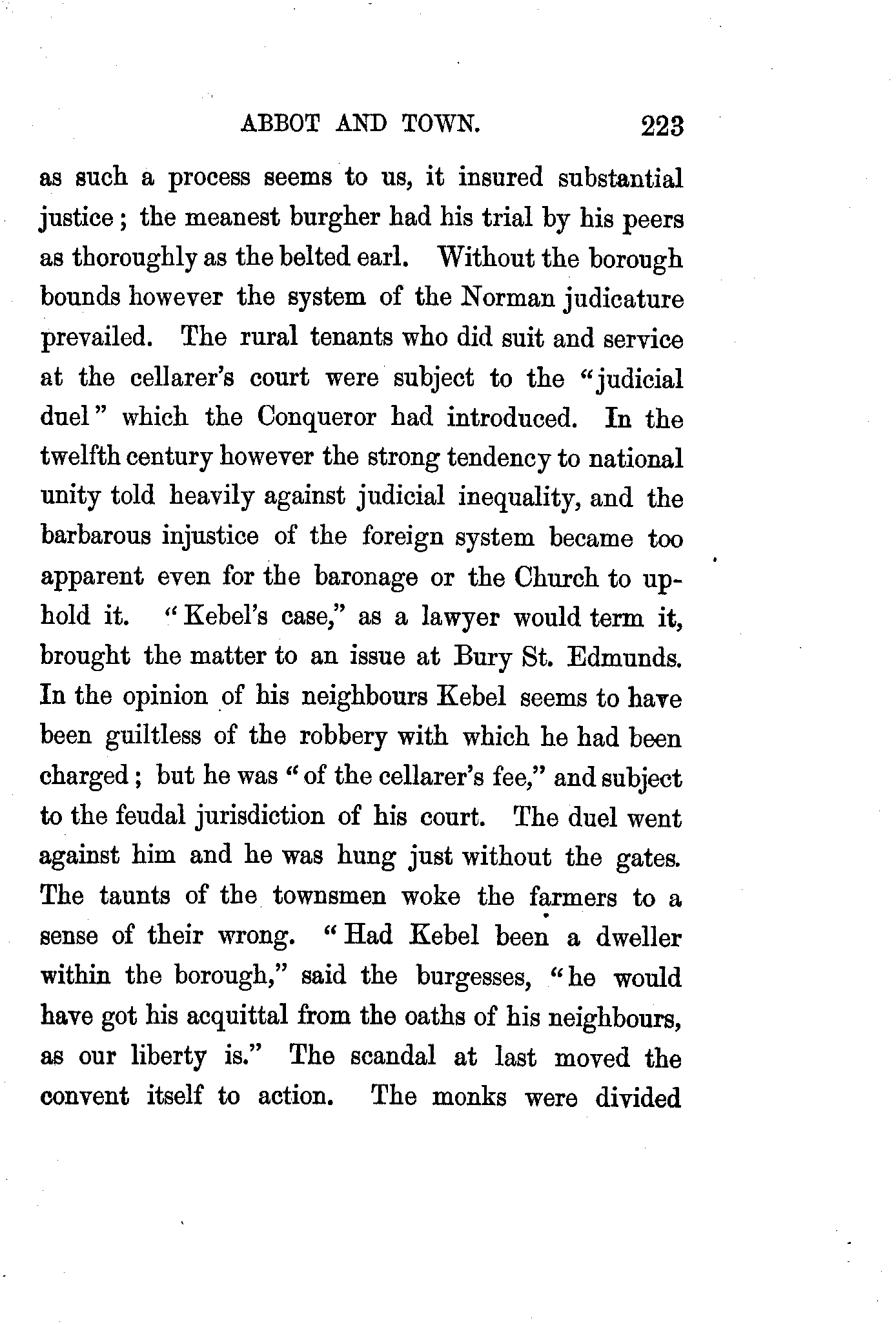 ABBOT AND TOWN. 223

as such a process seems to us, it insured substantial justice; the meanest burgher had his trial by his peers as thoroughly as the belted earl. Without the borough bounds however the system of the Norman judicature prevailed. The rural tenants who did suit and service at the cellarer's court were subject to the "judicial duel" which the Conqueror had introduced. In the twelfth century however the strong tendency to national unity told heavily against judicial inequality, and the barbarous injustice of the foreign system became too apparent even for the baronage or the Church to uphold it. "Kebel's case," as a lawyer would term it, brought the matter to an issue at Bury St. Edmunds. In the opinion of his neighbours Kebel seems to have been guiltless of the robbery with which he had been charged; but he was "of the cellarer's fee," and subject to the feudal jurisdiction of his court. The duel went against him and he was hung just without the gates. The taunts of the townsmen woke the farmers to a sense of their wrong. "Had Kebel been a dweller within the borough," said the burgesses, "he would have got his acquittal from the oaths of his neighbours, as our liberty is." The scandal at last moved the convent itself to action. The monks were divided